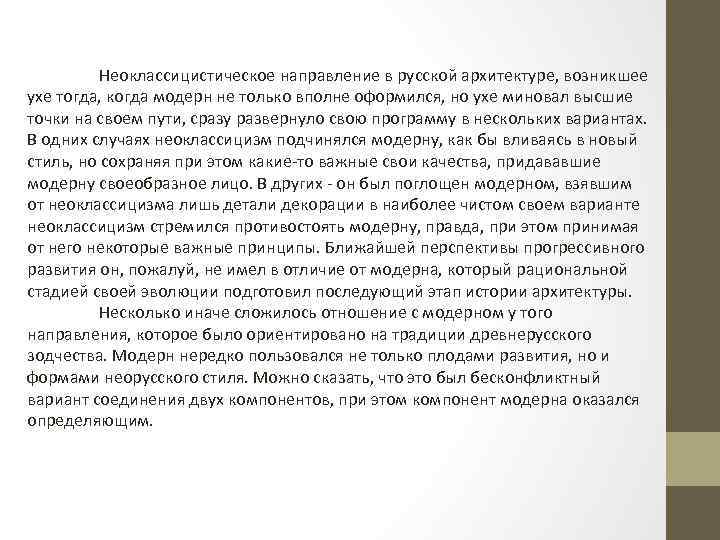 Неоклассицистическое направление в русской архитектуре, возникшее ухе тогда, когда модерн не только вполне оформился, но ухе миновал высшие точки на своем пути, сразу развернуло свою программу в нескольких вариантах. В одних случаях неоклассицизм подчинялся модерну, как бы вливаясь в новый стиль, но сохраняя при этом какие-то важные свои качества, придававшие модерну своеобразное лицо. В других - он был поглощен модерном, взявшим от неоклассицизма лишь детали декорации в наиболее чистом своем варианте неоклассицизм стремился противостоять модерну, правда, при этом принимая от него некоторые важные принципы. Ближайшей перспективы прогрессивного развития он, пожалуй, не имел в отличие от модерна, который рациональной стадией своей эволюции подготовил последующий этап истории архитектуры.

Несколько иначе сложилось отношение с модерном у того направления, которое было ориентировано на традиции древнерусского зодчества. Модерн нередко пользовался не только плодами развития, но и формами неорусского стиля. Можно сказать, что это был бесконфликтный вариант соединения двух компонентов, при этом компонент модерна оказался определяющим.